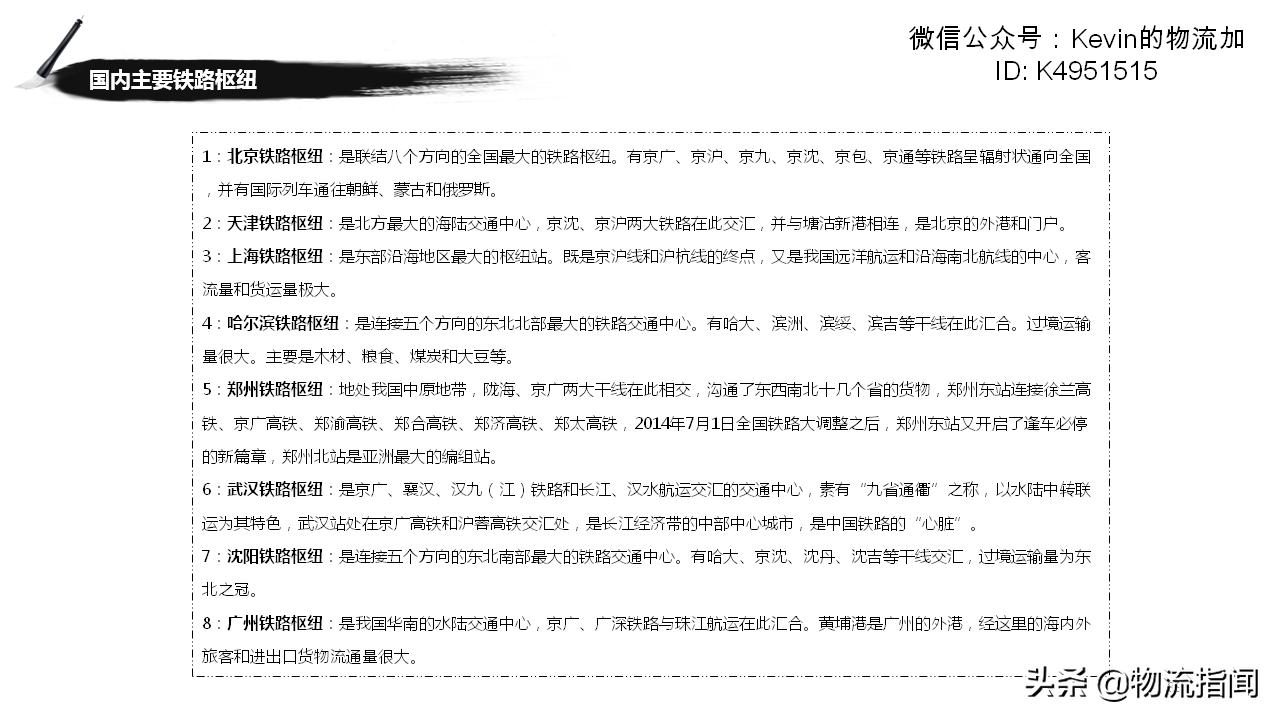 国内主要铁路枢纽

微信公众号：Kevin的物流加
ID: K4951515

1：北京铁路枢纽：是联结八个方向的全国最大的铁路枢纽。有京广、京沪、京九、京沈、京包、京通等铁路呈辐射状通向全国，并有国际列车通往朝鲜、蒙古和俄罗斯。

2：天津铁路枢纽：是北方最大的海陆交通中心，京沈、京沪两大铁路在此交汇，并与塘沽新港相连，是北京的外港和门户。

3：上海铁路枢纽：是东部沿海地区最大的枢纽站。既是京沪线和沪杭线的终点，又是我国远洋航运和沿海南北航线的中心，客流量和货运量极大。

4：哈尔滨铁路枢纽：是连接五个方向的东北北部最大的铁路交通中心。有哈大、滨洲、滨绥、滨吉等干线在此汇合。过境运输量很大。主要是木材、粮食、煤炭和大豆等。

5：郑州铁路枢纽：地处我国中原地带，陇海、京广两大干线在此相交，沟通了东西南北十几个省的货物，郑州东站连接徐兰高铁、京广高铁、郑渝高铁、郑合高铁、郑济高铁、郑太高铁，2014年7月1日全国铁路大调整之后，郑州东站又开启了逢车必停的新篇章，郑州北站是亚洲最大的编组站。

6：武汉铁路枢纽：是京广、襄汉、汉九（江）铁路和长江、汉水航运交汇的交通中心，素有“九省通衢”之称，以水陆中转联运为其特色，武汉站处在京广高铁和沪蓉高铁交汇处，是长江经济带的中部中心城市，是中国铁路的“心脏”。

7：沈阳铁路枢纽：是连接五个方向的东北南部最大的铁路交通中心。有哈大、京沈、沈丹、沈吉等干线交汇，过境运输量为东北之冠。

8：广州铁路枢纽：是我国华南的水陆交通中心，京广、广深铁路与珠江航运在此汇合。黄埔港是广州的外港，经这里的海内外旅客和进出口货物流通量很大。

头条 @物流指闻